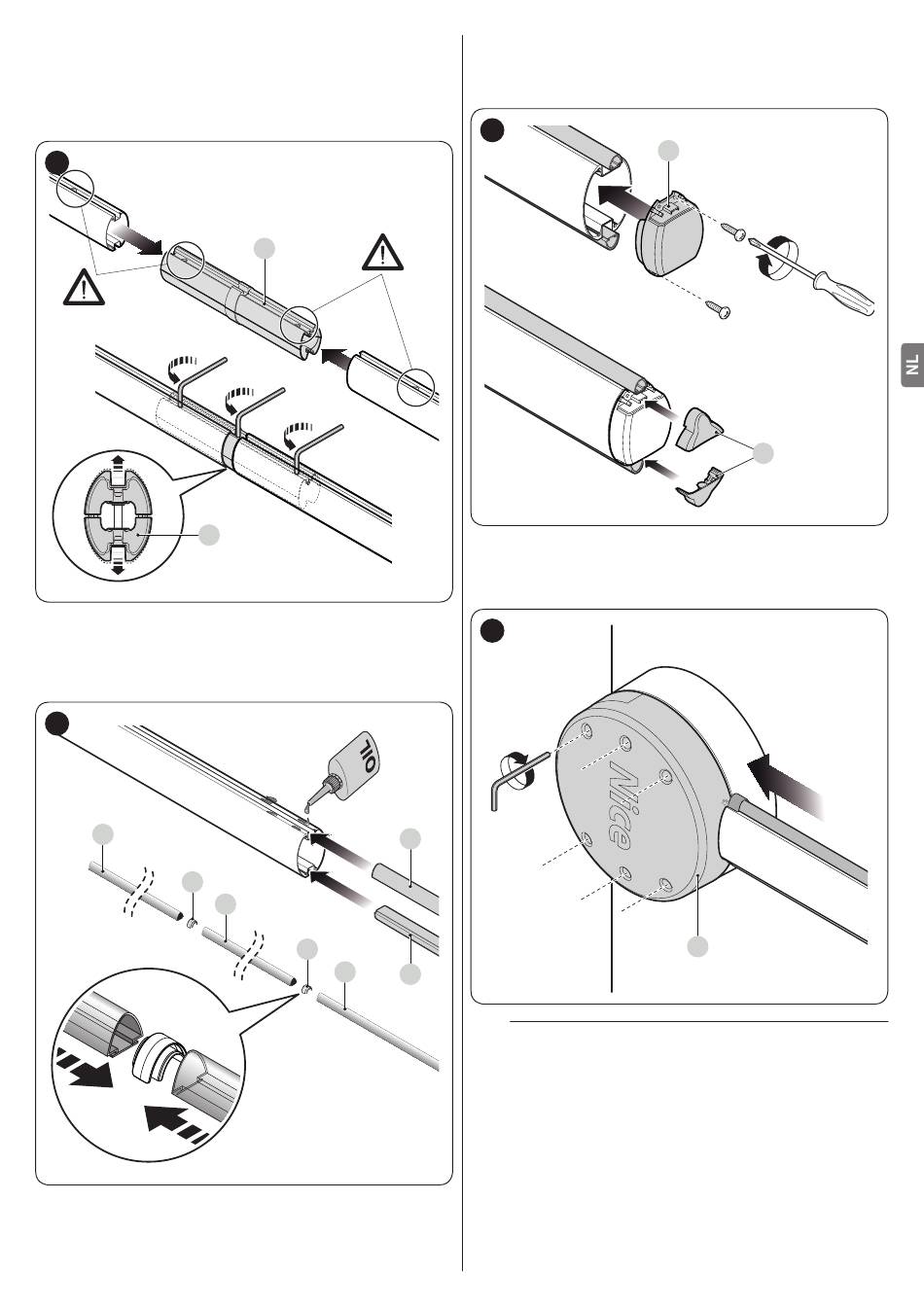 NL

OIL

Nice